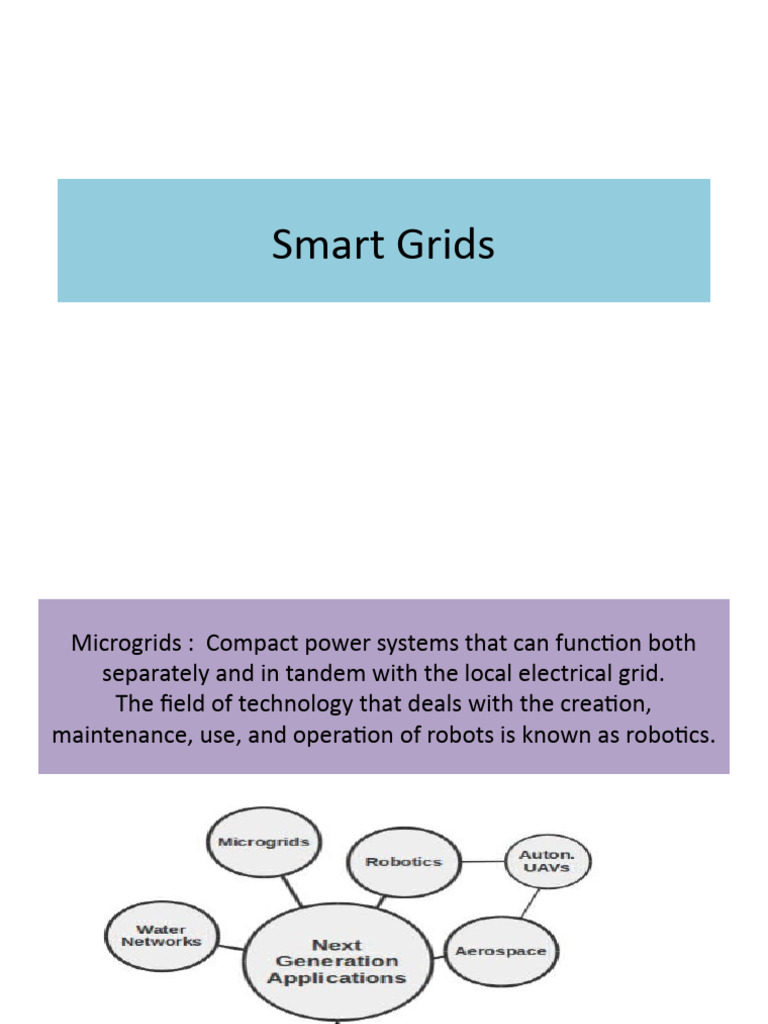 Smart Grids

Microgrids : Compact power systems that can function both separately and in tandem with the local electrical grid.
The field of technology that deals with the creation, maintenance, use, and operation of robots is known as robotics.

Microgrids

Robotics

Auton. UAVs

Water Networks

Next Generation Applications

Aerospace